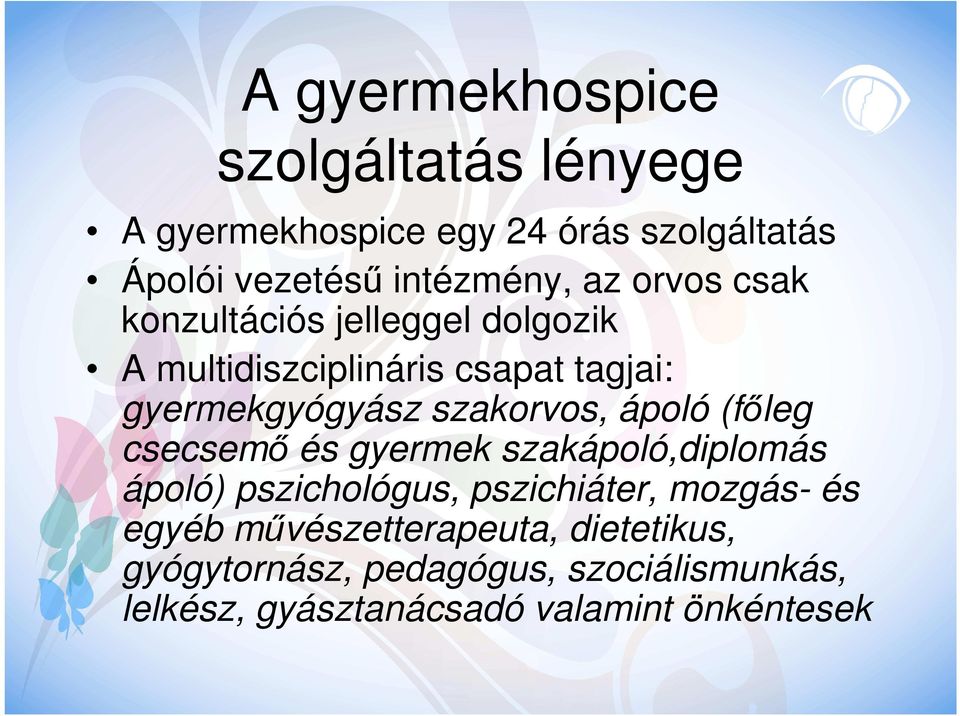 A gyermekhospice szolgáltatás lényege

• A gyermekhospice egy 24 órás szolgáltatás
• Ápolói vezetésű intézmény, az orvos csak konzultációs jelleggel dolgozik
• A multidiszciplináris csapat tagjai: gyermekgyógyász szakorvos, ápoló (főleg csecsemő és gyermek szakápoló,diplomás ápoló) pszichológus, pszichiáter, mozgás- és egyéb művészetterapeuta, dietetikus, gyógytornász, pedagógus, szociálismunkás, lelkész, gyásztanácsadó valamint önkéntesek